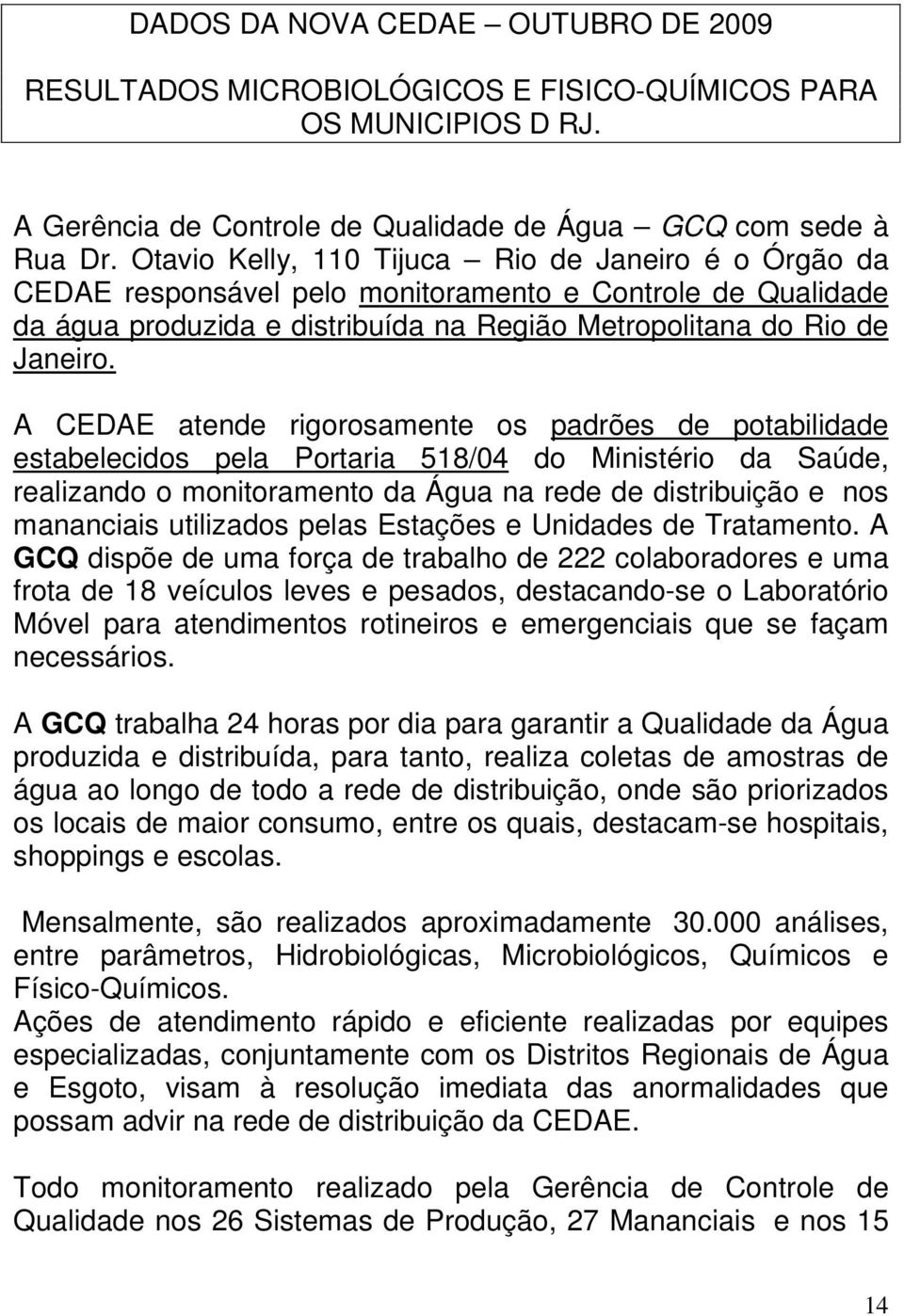 DADOS DA NOVA CEDAE – OUTUBRO DE 2009

RESULTADOS MICROBIOLÓGICOS E FISICO-QUÍMICOS PARA OS MUNICIPIOS D RJ.

A Gerência de Controle de Qualidade de Água – GCQ com sede à Rua Dr. Otavio Kelly, 110 Tijuca – Rio de Janeiro é o Órgão da CEDAE responsável pelo monitoramento e Controle de Qualidade da água produzida e distribuída na Região Metropolitana do Rio de Janeiro.

A CEDAE atende rigorosamente os padrões de potabilidade estabelecidos pela Portaria 518/04 do Ministério da Saúde, realizando o monitoramento da Água na rede de distribuição e nos mananciais utilizados pelas Estações e Unidades de Tratamento. A GCQ dispõe de uma força de trabalho de 222 colaboradores e uma frota de 18 veículos leves e pesados, destacando-se o Laboratório Móvel para atendimentos rotineiros e emergenciais que se façam necessários.

A GCQ trabalha 24 horas por dia para garantir a Qualidade da Água produzida e distribuída, para tanto, realiza coletas de amostras de água ao longo de todo a rede de distribuição, onde são priorizados os locais de maior consumo, entre os quais, destacam-se hospitais, shoppings e escolas.

Mensalmente, são realizados aproximadamente 30.000 análises, entre parâmetros, Hidrobiológicas, Microbiológicos, Químicos e Físico-Químicos.
Ações de atendimento rápido e eficiente realizadas por equipes especializadas, conjuntamente com os Distritos Regionais de Água e Esgoto, visam à resolução imediata das anormalidades que possam advir na rede de distribuição da CEDAE.

Todo monitoramento realizado pela Gerência de Controle de Qualidade nos 26 Sistemas de Produção, 27 Mananciais e nos 15

14